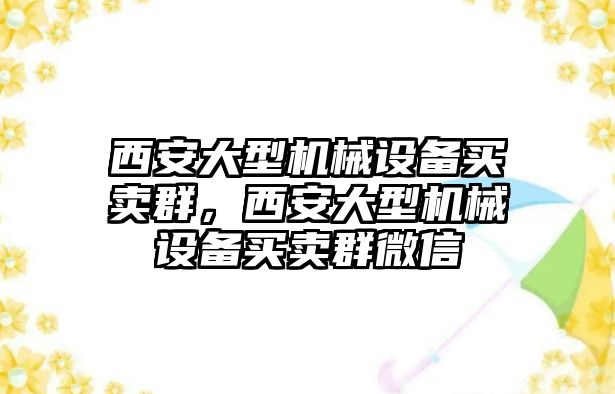 西安大型机械设备买卖群，西安大型机械设备买卖群微信